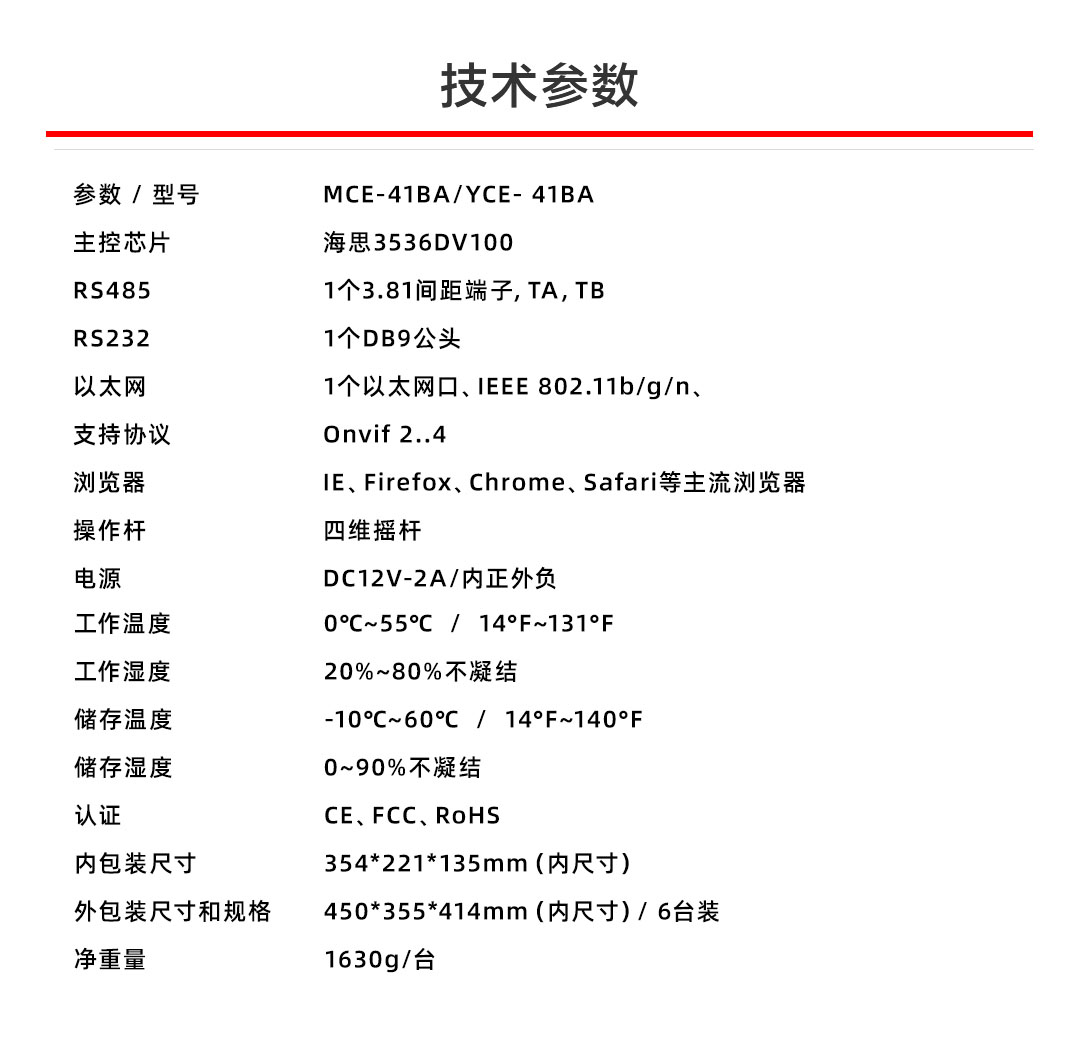 技术参数

| 参数 / 型号 | MCE-41BA/YCE- 41BA |
|---|---|
| 主控芯片 | 海思3536DV100 |
| RS485 | 1个3.81间距端子, TA, TB |
| RS232 | 1个DB9公头 |
| 以太网 | 1个以太网口、IEEE 802.11b/g/n、 |
| 支持协议 | Onvif 2..4 |
| 浏览器 | IE、Firefox、Chrome、Safari等主流浏览器 |
| 操作杆 | 四维摇杆 |
| 电源 | DC12V-2A/内正外负 |
| 工作温度 | 0℃~55℃ / 14°F~131°F |
| 工作湿度 | 20%~80%不凝结 |
| 储存温度 | -10℃~60℃ / 14°F~140°F |
| 储存湿度 | 0~90%不凝结 |
| 认证 | CE、FCC、RoHS |
| 内包装尺寸 | 354*221*135mm (内尺寸) |
| 外包装尺寸和规格 | 450*355*414mm (内尺寸) / 6台装 |
| 净重量 | 1630g/台 |